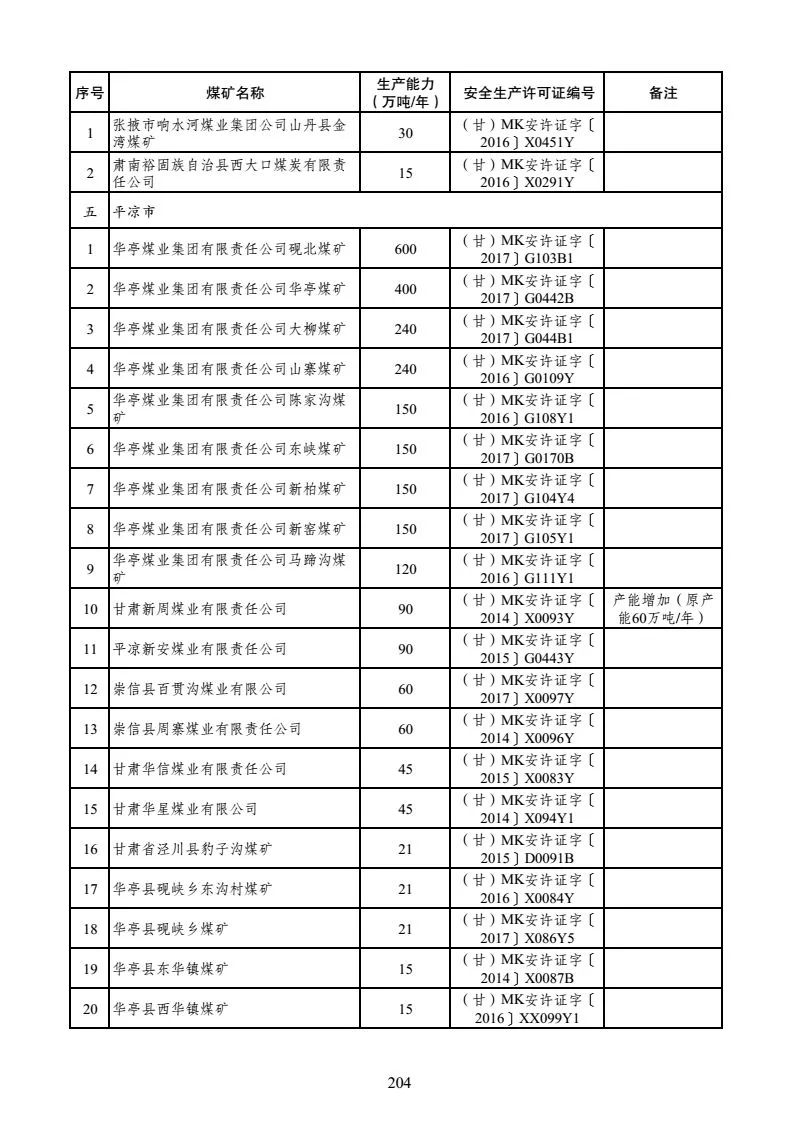 | 序号 | 煤矿名称 | 生产能力（万吨/年） | 安全生产许可证编号 | 备注 |
|---|---|---|---|---|
| 1 | 张掖市响水河煤业集团公司山丹县金湾煤矿 | 30 | （甘）MK安许证字〔2016〕X0451Y | |
| 2 | 肃南裕固族自治县西大口煤炭有限责任公司 | 15 | （甘）MK安许证字〔2016〕X0291Y | |
| 五 | 平凉市 | | | |
| 1 | 华亭煤业集团有限责任公司砚北煤矿 | 600 | （甘）MK安许证字〔2017〕G103B1 | |
| 2 | 华亭煤业集团有限责任公司华亭煤矿 | 400 | （甘）MK安许证字〔2017〕G0442B | |
| 3 | 华亭煤业集团有限责任公司大柳煤矿 | 240 | （甘）MK安许证字〔2017〕G044B1 | |
| 4 | 华亭煤业集团有限责任公司山寨煤矿 | 240 | （甘）MK安许证字〔2016〕G0109Y | |
| 5 | 华亭煤业集团有限责任公司陈家沟煤矿 | 150 | （甘）MK安许证字〔2016〕G108Y1 | |
| 6 | 华亭煤业集团有限责任公司东峡煤矿 | 150 | （甘）MK安许证字〔2017〕G0170B | |
| 7 | 华亭煤业集团有限责任公司新柏煤矿 | 150 | （甘）MK安许证字〔2017〕G104Y4 | |
| 8 | 华亭煤业集团有限责任公司新窑煤矿 | 150 | （甘）MK安许证字〔2017〕G105Y1 | |
| 9 | 华亭煤业集团有限责任公司马蹄沟煤矿 | 120 | （甘）MK安许证字〔2016〕G111Y1 | |
| 10 | 甘肃新周煤业有限责任公司 | 90 | （甘）MK安许证字〔2014〕X0093Y | 产能增加（原产能60万吨/年） |
| 11 | 平凉新安煤业有限责任公司 | 90 | （甘）MK安许证字〔2015〕G0443Y | |
| 12 | 崇信县百贯沟煤业有限公司 | 60 | （甘）MK安许证字〔2017〕X0097Y | |
| 13 | 崇信县周寨煤业有限责任公司 | 60 | （甘）MK安许证字〔2014〕X0096Y | |
| 14 | 甘肃华信煤业有限责任公司 | 45 | （甘）MK安许证字〔2015〕X0083Y | |
| 15 | 甘肃华星煤业有限公司 | 45 | （甘）MK安许证字〔2014〕X094Y1 | |
| 16 | 甘肃省泾川县豹子沟煤矿 | 21 | （甘）MK安许证字〔2015〕D0091B | |
| 17 | 华亭县砚峡乡东沟村煤矿 | 21 | （甘）MK安许证字〔2016〕X0084Y | |
| 18 | 华亭县砚峡乡煤矿 | 21 | （甘）MK安许证字〔2017〕X086Y5 | |
| 19 | 华亭县东华镇煤矿 | 15 | （甘）MK安许证字〔2014〕X0087B | |
| 20 | 华亭县西华镇煤矿 | 15 | （甘）MK安许证字〔2016〕XX099Y1 | |

204